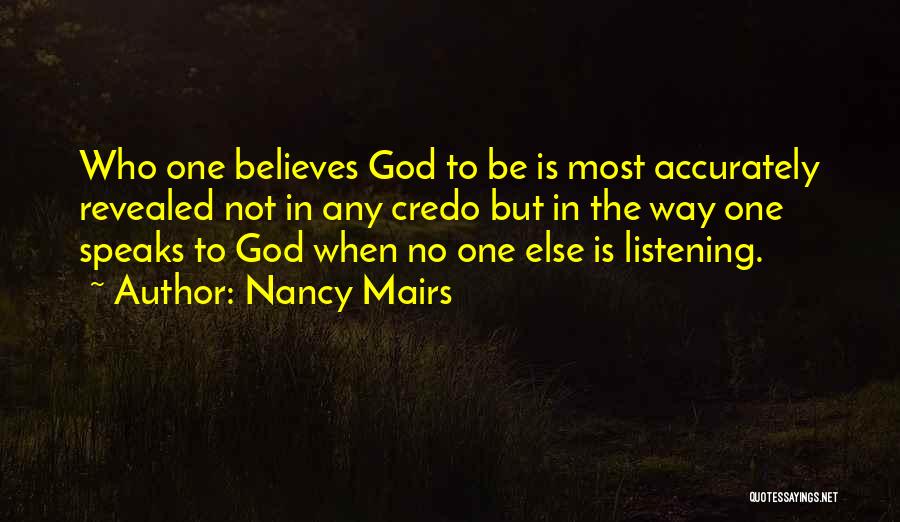 Who one believes God to be is most accurately revealed not in any credo but in the way one speaks to God when no one else is listening.

~ Author: Nancy Mairs

QUOTESSAYINGS.NET